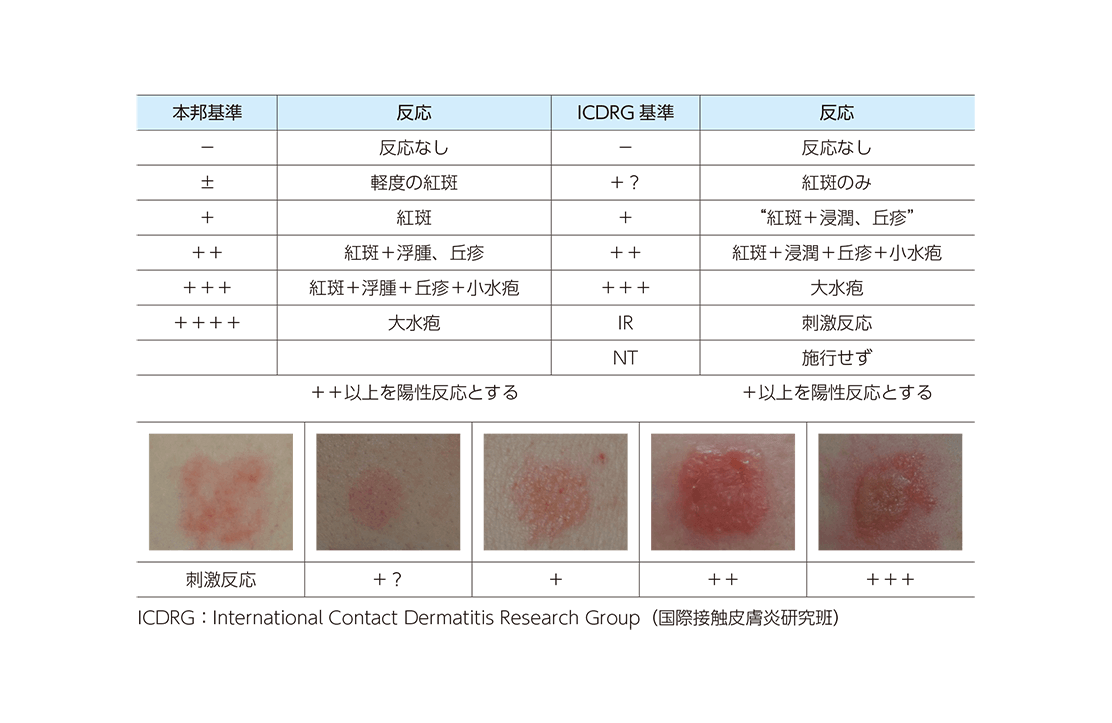 | 本邦基準 | 反応 | ICDRG 基準 | 反応 |
|---|---|---|---|
| − | 反応なし | − | 反応なし |
| ± | 軽度の紅斑 | ＋？ | 紅斑のみ |
| ＋ | 紅斑 | ＋ | “紅斑＋浸潤、丘疹” |
| ＋＋ | 紅斑＋浮腫、丘疹 | ＋＋ | 紅斑＋浸潤＋丘疹＋小水疱 |
| ＋＋＋ | 紅斑＋浮腫＋丘疹＋小水疱 | ＋＋＋ | 大水疱 |
| ＋＋＋＋ | 大水疱 | IR | 刺激反応 |
| | | NT | 施行せず |
| | ＋＋以上を陽性反応とする | | ＋以上を陽性反応とする |

| 刺激反応 | ＋？ | ＋ | ＋＋ | ＋＋＋ |
|---|---|---|---|---|

ICDRG：International Contact Dermatitis Research Group（国際接触皮膚炎研究班）